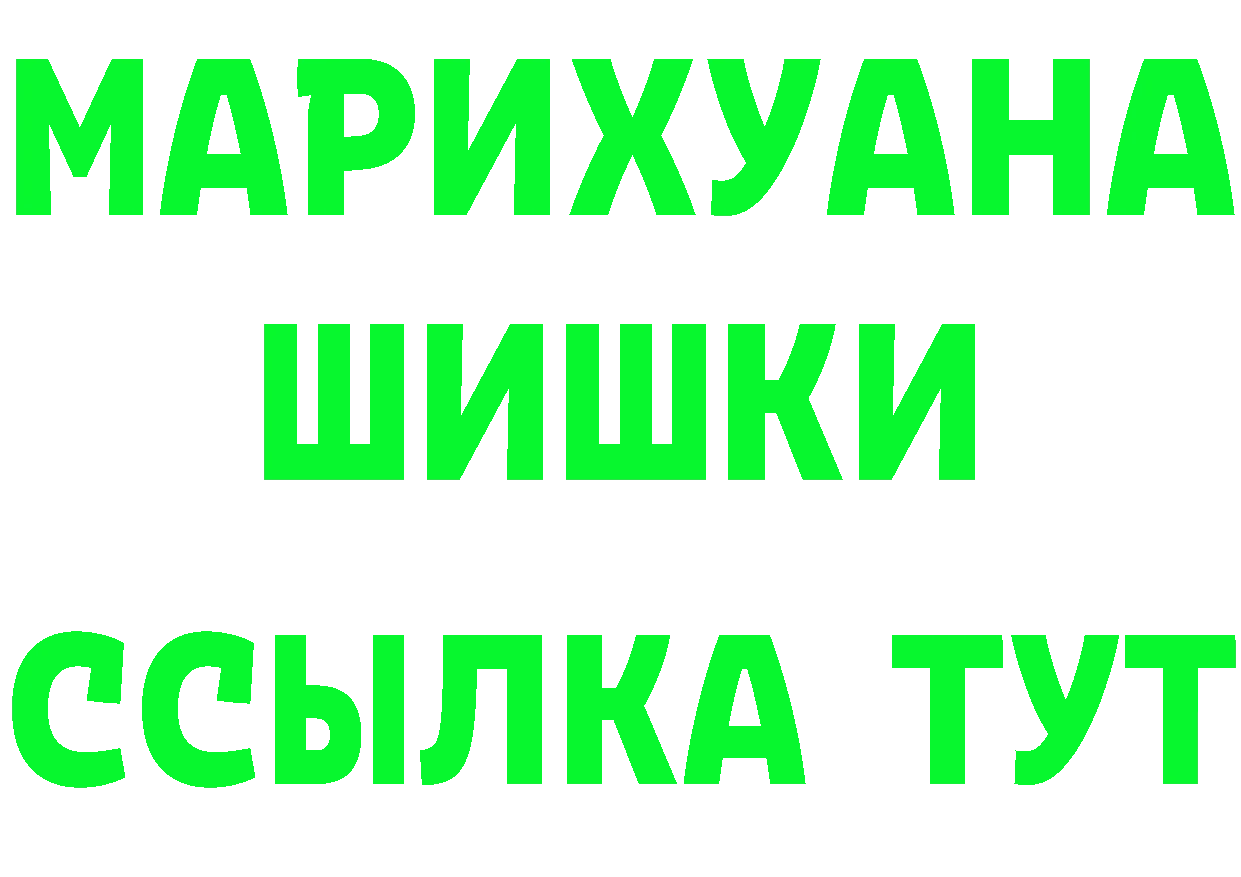 МАРИХУАНА
ШИШКИ
ССЫЛКА ТУТ